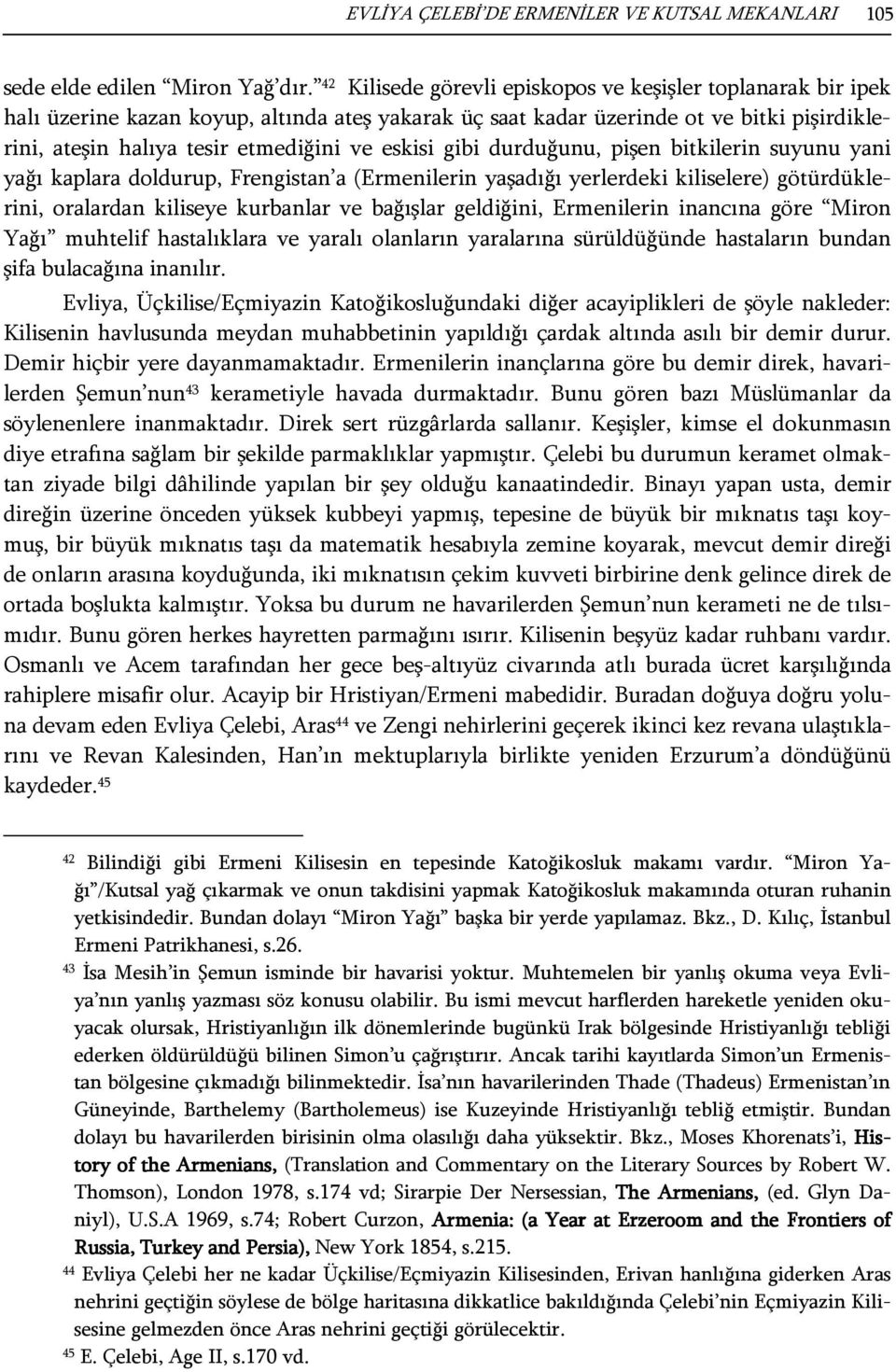 EVLİYA ÇELEBİ'DE ERMENİLER VE KUTSAL MEKANLARI 105

sede elde edilen "Miron Yağ'dır."$^{42}$ Kilisede görevli episkopos ve keşişler toplanarak bir ipek halı üzerine kazan koyup, altında ateş yakarak üç saat kadar üzerinde ot ve bitki pişirdiklerini, ateşin halıya tesir etmediğini ve eskisi gibi durduğunu, pişen bitkilerin suyunu yani yağı kaplara doldurup, Frengistan'a (Ermenilerin yaşadığı yerlerdeki kiliselere) götürdüklerini, oralardan kiliseye kurbanlar ve bağışlar geldiğini, Ermenilerin inancına göre "Miron Yağı" muhtelif hastalıklara ve yaralı olanların yaralarına sürüldüğünde hastaların bundan şifa bulacağına inanılır.

Evliya, Üçkilise/Eçmiyazin Katoğikosluğundaki diğer acayiplikleri de şöyle nakleder: Kilisenin havlusunda meydan muhabbetinin yapıldığı çardak altında asılı bir demir durur. Demir hiçbir yere dayanmamaktadır. Ermenilerin inançlarına göre bu demir direk, havarilerden Şemun'nun$^{43}$ kerametiyle havada durmaktadır. Bunu gören bazı Müslümanlar da söylenenlere inanmaktadır. Direk sert rüzgârlarda sallanır. Keşişler, kimse el dokunmasın diye etrafına sağlam bir şekilde parmaklıklar yapmıştır. Çelebi bu durumun keramet olmaktan ziyade bilgi dâhilinde yapılan bir şey olduğu kanaatindedir. Binayı yapan usta, demir direğin üzerine önceden yüksek kubbeyi yapmış, tepesine de büyük bir mıknatıs taşı koymuş, bir büyük mıknatıs taşı da matematik hesabıyla zemine koyarak, mevcut demir direği de onların arasına koyduğunda, iki mıknatısın çekim kuvveti birbirine denk gelince direk de ortada boşlukta kalmıştır. Yoksa bu durum ne havarilerden Şemun'nun kerameti ne de tılsımıdır. Bunu gören herkes hayretten parmağını ısırır. Kilisenin beşyüz kadar ruhbanı vardır. Osmanlı ve Acem tarafından her gece beş-altıyüz civarında atlı burada ücret karşılığında rahiplere misafir olur. Acayip bir Hristiyan/Ermeni mabedidir. Buradan doğuya doğru yoluna devam eden Evliya Çelebi, Aras$^{44}$ ve Zengi nehirlerini geçerek ikinci kez revana ulaştıklarını ve Revan Kalesinden, Han'ın mektuplarıyla birlikte yeniden Erzurum'a döndüğünü kaydeder.$^{45}$

$^{42}$ Bilindiği gibi Ermeni Kilisesin en tepesinde Katoğikosluk makamı vardır. "Miron Yağı"/Kutsal yağ çıkarmak ve onun takdisini yapmak Katoğikosluk makamında oturan ruhanin yetkisindedir. Bundan dolayı "Miron Yağı" başka bir yerde yapılamaz. Bkz., D. Kılıç, İstanbul Ermeni Patrikhanesi, s.26.

$^{43}$ İsa Mesih'in Şemun isminde bir havarisi yoktur. Muhtemelen bir yanlış okuma veya Evliya'nın yanlış yazması söz konusu olabilir. Bu ismi mevcut harflerden hareketle yeniden okuyacak olursak, Hristiyanlığın ilk dönemlerinde bugünkü Irak bölgesinde Hristiyanlığı tebliği ederken öldürüldüğü bilinen Simon'u çağrıştırır. Ancak tarihi kayıtlarda Simon'un Ermenistan bölgesine çıkmadığı bilinmektedir. İsa'nın havarilerinden Thade (Thadeus) Ermenistan'ın Güneyinde, Barthelemy (Bartholemeus) ise Kuzeyinde Hristiyanlığı tebliğ etmiştir. Bundan dolayı bu havarilerden birisinin olma olasılığı daha yüksektir. Bkz., Moses Khorenats'i, History of the Armenians, (Translation and Commentary on the Literary Sources by Robert W. Thomson), London 1978, s.174 vd; Sirarpie Der Nersessian, The Armenians, (ed. Glyn Daniyl), U.S.A 1969, s.74; Robert Curzon, Armenia: (a Year at Erzeroom and the Frontiers of Russia, Turkey and Persia), New York 1854, s.215.

$^{44}$ Evliya Çelebi her ne kadar Üçkilise/Eçmiyazin Kilisesinden, Erivan hanlığına giderken Aras nehrini geçtiğin söylese de bölge haritasına dikkatlice bakıldığında Çelebi'nin Eçmiyazin Kilisesine gelmezden önce Aras nehrini geçtiği görülecektir.

$^{45}$ E. Çelebi, Age II, s.170 vd.